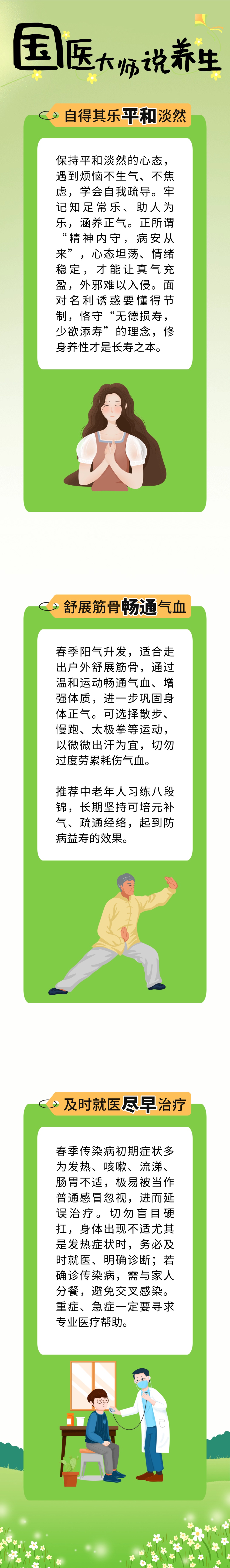 国医大师说养生

自得其乐平和淡然

保持平和淡然的心态，遇到烦恼不生气、不焦虑，学会自我疏导。牢记知足常乐、助人为乐，涵养正气。正所谓“精神内守，病安从来”，心态坦荡、情绪稳定，才能让真气充盈，外邪难以入侵。面对名利诱惑要懂得节制，恪守“无德损寿，少欲添寿”的理念，修身养性才是长寿之本。

舒展筋骨畅通气血

春季阳气升发，适合走出户外舒展筋骨，通过温和运动畅通气血、增强体质，进一步巩固身体正气。可选择散步、慢跑、太极拳等运动，以微微出汗为宜，切勿过度劳累耗伤气血。

推荐中老年人习练八段锦，长期坚持可培元补气、疏通经络，起到防病益寿的效果。

及时就医尽早治疗

春季传染病初期症状多为发热、咳嗽、流涕、肠胃不适，极易被当作普通感冒忽视，进而延误治疗。切勿盲目硬扛，身体出现不适尤其是发热症状时，务必及时就医、明确诊断；若确诊传染病，需与家人分餐，避免交叉感染。重症、急症一定要寻求专业医疗帮助。